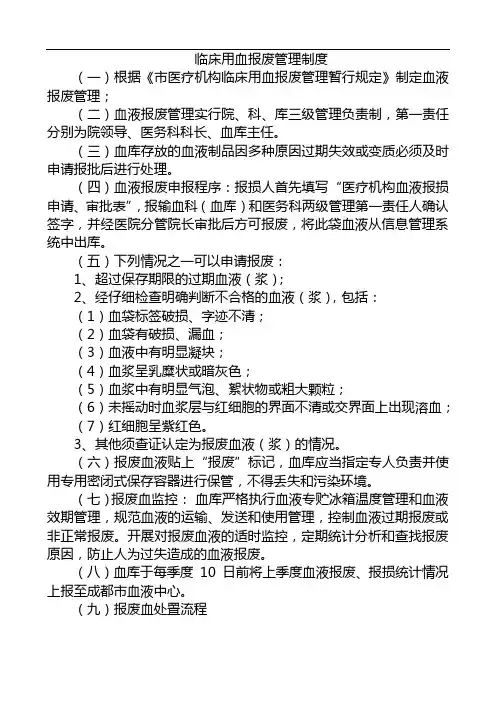 临床用血报废管理制度

（一）根据《市医疗机构临床用血报废管理暂行规定》制定血液报废管理；

（二）血液报废管理实行院、科、库三级管理负责制，第一责任分别为院领导、医务科科长、血库主任。

（三）血库存放的血液制品因多种原因过期失效或变质必须及时申请报批后进行处理。

（四）血液报废申报程序：报损人首先填写“医疗机构血液报损申请、审批表”，报输血科（血库）和医务科两级管理第一责任人确认签字，并经医院分管院长审批后方可报废，将此袋血液从信息管理系统中出库。

（五）下列情况之一可以申请报废：

1、超过保存期限的过期血液（浆）；

2、经仔细检查明确判断不合格的血液（浆），包括：

（1）血袋标签破损、字迹不清；

（2）血袋有破损、漏血；

（3）血液中有明显凝块；

（4）血浆呈乳糜状或暗灰色；

（5）血浆中有明显气泡、絮状物或粗大颗粒；

（6）未摇动时血浆层与红细胞的界面不清或交界面上出现溶血；

（7）红细胞呈紫红色。

3、其他须查证认定为报废血液（浆）的情况。

（六）报废血液贴上“报废”标记，血库应当指定专人负责并使用专用密闭式保存容器进行保管，不得丢失和污染环境。

（七）报废血监控：血库严格执行血液专贮冰箱温度管理和血液效期管理，规范血液的运输、发送和使用管理，控制血液过期报废或非正常报废。开展对报废血液的适时监控，定期统计分析和查找报废原因，防止人为过失造成的血液报废。

（八）血库于每季度 10 日前将上季度血液报废、报损统计情况上报至成都市血液中心。

（九）报废血处置流程